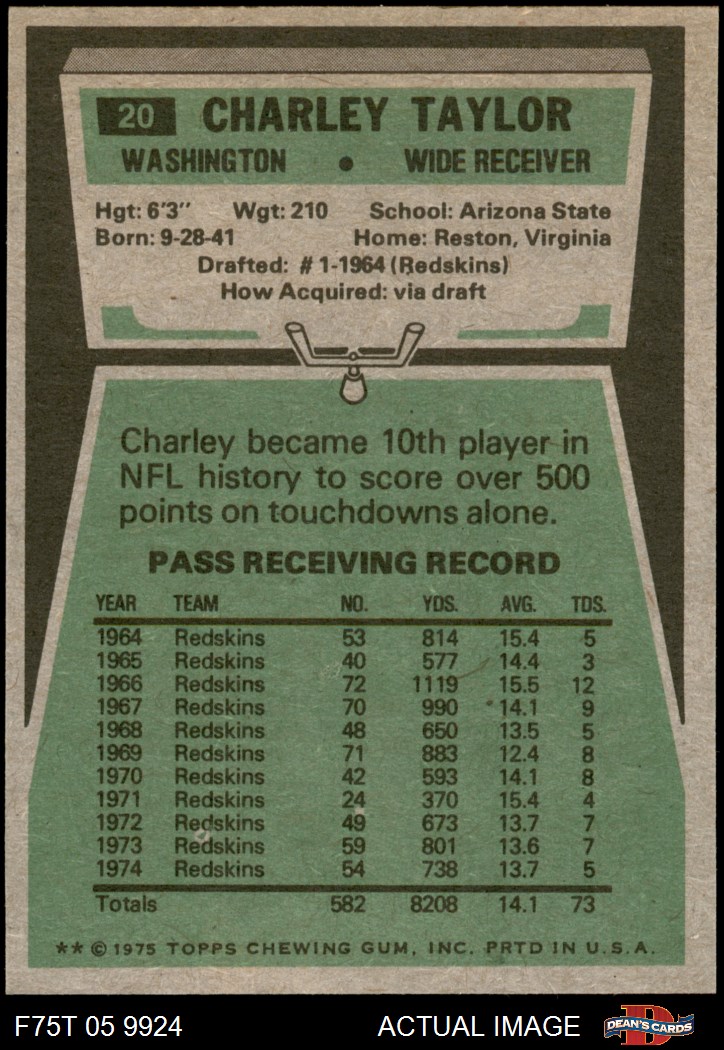 20 CHARLEY TAYLOR
WASHINGTON • WIDE RECEIVER

Hgt: 6'3" Wgt: 210 School: Arizona State
Born: 9-28-41 Home: Reston, Virginia
Drafted: # 1-1964 (Redskins)
How Acquired: via draft

Charley became 10th player in NFL history to score over 500 points on touchdowns alone.

PASS RECEIVING RECORD

| YEAR | TEAM | NO. | YDS. | AVG. | TDS. |
|---|---|---|---|---|---|
| 1964 | Redskins | 53 | 814 | 15.4 | 5 |
| 1965 | Redskins | 40 | 577 | 14.4 | 3 |
| 1966 | Redskins | 72 | 1119 | 15.5 | 12 |
| 1967 | Redskins | 70 | 990 | 14.1 | 9 |
| 1968 | Redskins | 48 | 650 | 13.5 | 5 |
| 1969 | Redskins | 71 | 883 | 12.4 | 8 |
| 1970 | Redskins | 42 | 593 | 14.1 | 8 |
| 1971 | Redskins | 24 | 370 | 15.4 | 4 |
| 1972 | Redskins | 49 | 673 | 13.7 | 7 |
| 1973 | Redskins | 59 | 801 | 13.6 | 7 |
| 1974 | Redskins | 54 | 738 | 13.7 | 5 |
| Totals | | 582 | 8208 | 14.1 | 73 |

** © 1975 TOPPS CHEWING GUM, INC. PRTD IN U.S.A.

F75T 05 9924 ACTUAL IMAGE DEAN'S CARDS